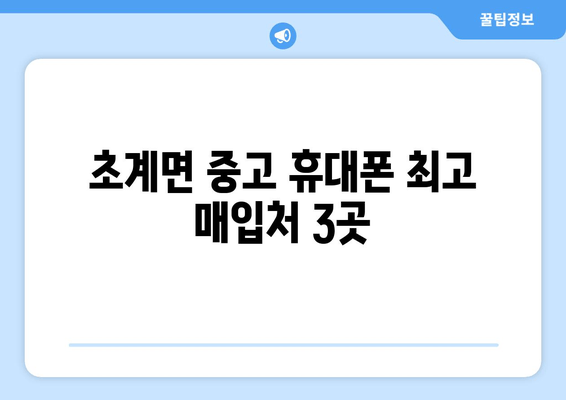 꿀팁정보

초계면 중고 휴대폰 최고 매입처 3곳